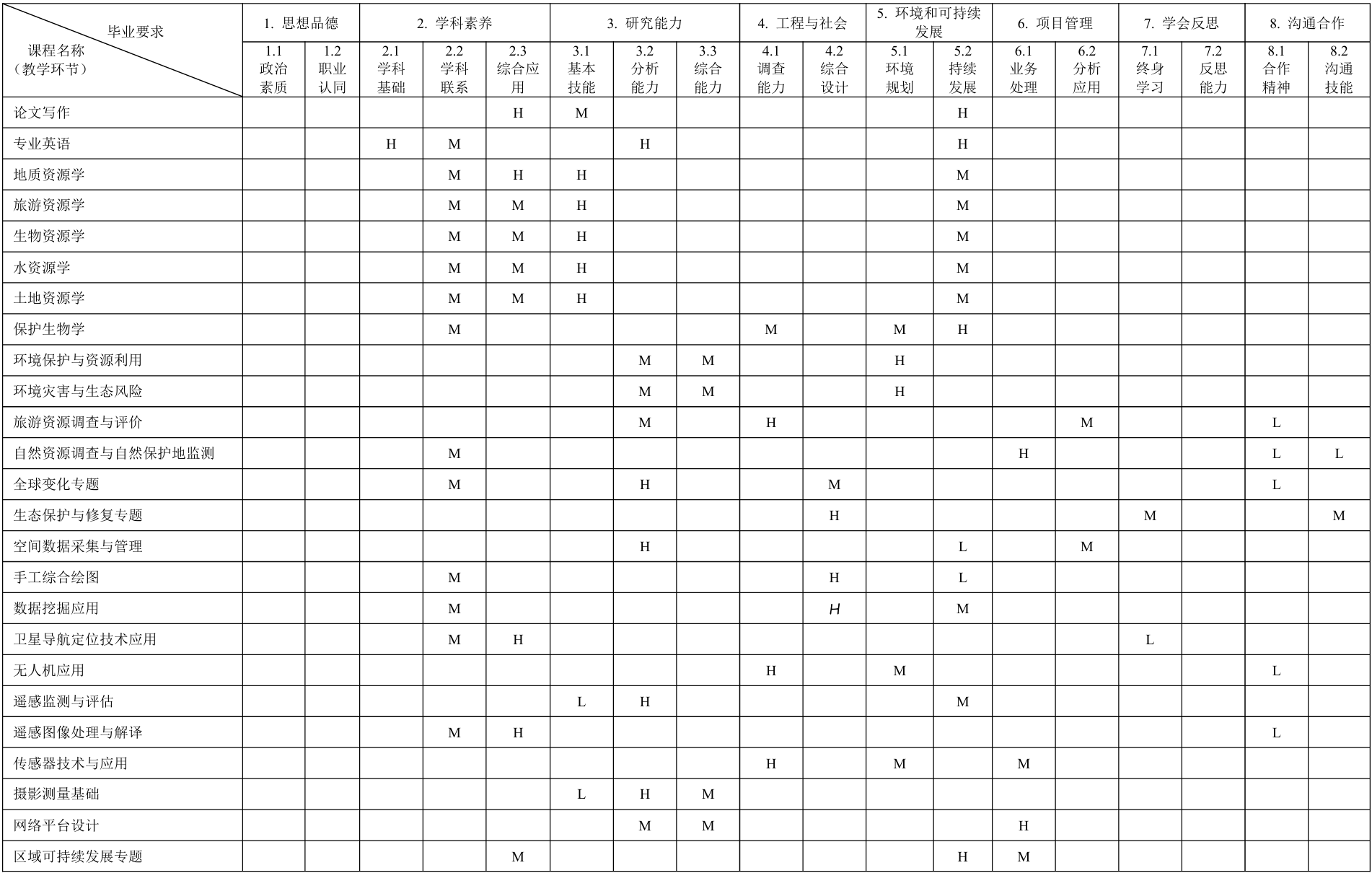 | 毕业要求 / 课程名称（教学环节） | 1. 思想品德 | | 2. 学科素养 | | | 3. 研究能力 | | | 4. 工程与社会 | | 5. 环境和可持续发展 | | 6. 项目管理 | | 7. 学会反思 | | 8. 沟通合作 | |
|---|---|---|---|---|---|---|---|---|---|---|---|---|---|---|---|---|---|---|
| | 1.1 政治素质 | 1.2 职业认同 | 2.1 学科基础 | 2.2 学科联系 | 2.3 综合应用 | 3.1 基本技能 | 3.2 分析能力 | 3.3 综合能力 | 4.1 调查能力 | 4.2 综合设计 | 5.1 环境规划 | 5.2 持续发展 | 6.1 业务处理 | 6.2 分析应用 | 7.1 终身学习 | 7.2 反思能力 | 8.1 合作精神 | 8.2 沟通技能 |
| 论文写作 | | | | | H | M | | | | | | H | | | | | | |
| 专业英语 | | | H | M | | | H | | | | | H | | | | | | |
| 地质资源学 | | | | M | H | H | | | | | | M | | | | | | |
| 旅游资源学 | | | | M | M | H | | | | | | M | | | | | | |
| 生物资源学 | | | | M | M | H | | | | | | M | | | | | | |
| 水资源学 | | | | M | M | H | | | | | | M | | | | | | |
| 土地资源学 | | | | M | M | H | | | | | | M | | | | | | |
| 保护生物学 | | | | M | | | | | M | | M | H | | | | | | |
| 环境保护与资源利用 | | | | | | | M | M | | | H | | | | | | | |
| 环境灾害与生态风险 | | | | | | | M | M | | | H | | | | | | | |
| 旅游资源调查与评价 | | | | | | | M | | H | | | | | M | | | L | |
| 自然资源调查与自然保护地监测 | | | | M | | | | | | | | | H | | | | L | L |
| 全球变化专题 | | | | M | | | H | | | M | | | | | | | L | |
| 生态保护与修复专题 | | | | | | | | | | H | | | | | M | | | M |
| 空间数据采集与管理 | | | | | | | H | | | | | L | | M | | | | |
| 手工综合绘图 | | | | M | | | | | | H | | L | | | | | | |
| 数据挖掘应用 | | | | M | | | | | | H | | M | | | | | | |
| 卫星导航定位技术应用 | | | | M | H | | | | | | | | | | L | | | |
| 无人机应用 | | | | | | | | | H | | M | | | | | | L | |
| 遥感监测与评估 | | | | | | L | H | | | | | M | | | | | | |
| 遥感图像处理与解译 | | | | M | H | | | | | | | | | | | | L | |
| 传感器技术与应用 | | | | | | | | | H | | M | | M | | | | | |
| 摄影测量基础 | | | | | | L | H | M | | | | | | | | | | |
| 网络平台设计 | | | | | | | M | M | | | | | H | | | | | |
| 区域可持续发展专题 | | | | | M | | | | | | | H | M | | | | | |